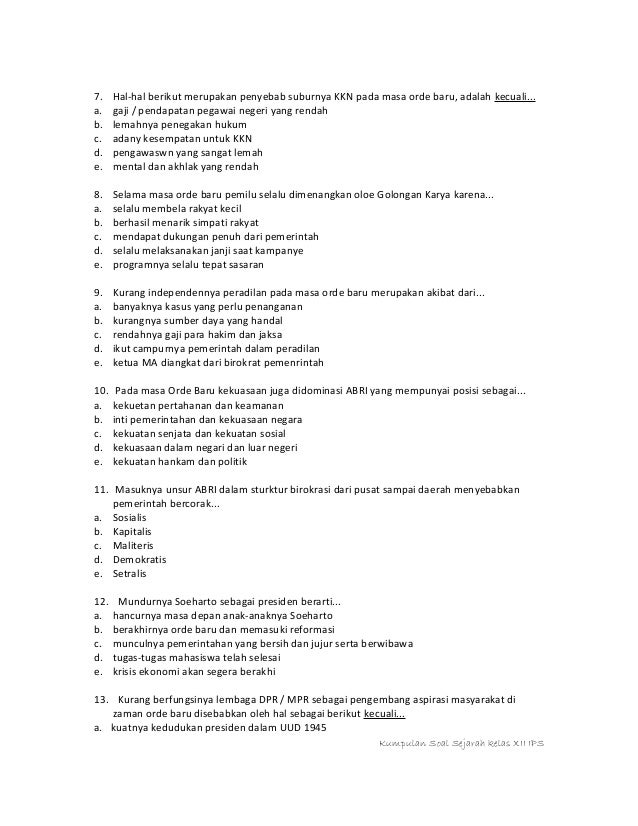 7. Hal-hal berikut merupakan penyebab suburnya KKN pada masa orde baru, adalah kecuali...
a. gaji / pendapatan pegawai negeri yang rendah
b. lemahnya penegakan hukum
c. adany kesempatan untuk KKN
d. pengawaswn yang sangat lemah
e. mental dan akhlak yang rendah

8. Selama masa orde baru pemilu selalu dimenangkan oloe Golongan Karya karena...
a. selalu membela rakyat kecil
b. berhasil menarik simpati rakyat
c. mendapat dukungan penuh dari pemerintah
d. selalu melaksanakan janji saat kampanye
e. programnya selalu tepat sasaran

9. Kurang independennya peradilan pada masa orde baru merupakan akibat dari...
a. banyaknya kasus yang perlu penanganan
b. kurangnya sumber daya yang handal
c. rendahnya gaji para hakim dan jaksa
d. ikut campurnya pemerintah dalam peradilan
e. ketua MA diangkat dari birokrat pemenrintah

10. Pada masa Orde Baru kekuasaan juga didominasi ABRI yang mempunyai posisi sebagai...
a. kekuetan pertahanan dan keamanan
b. inti pemerintahan dan kekuasaan negara
c. kekuatan senjata dan kekuatan sosial
d. kekuasaan dalam negari dan luar negeri
e. kekuatan hankam dan politik

11. Masuknya unsur ABRI dalam sturktur birokrasi dari pusat sampai daerah menyebabkan pemerintah bercorak...
a. Sosialis
b. Kapitalis
c. Maliteris
d. Demokratis
e. Setralis

12. Mundurnya Soeharto sebagai presiden berarti...
a. hancurnya masa depan anak-anaknya Soeharto
b. berakhirnya orde baru dan memasuki reformasi
c. munculnya pemerintahan yang bersih dan jujur serta berwibawa
d. tugas-tugas mahasiswa telah selesai
e. krisis ekonomi akan segera berakhi

13. Kurang berfungsinya lembaga DPR / MPR sebagai pengembang aspirasi masyarakat di zaman orde baru disebabkan oleh hal sebagai berikut kecuali...
a. kuatnya kedudukan presiden dalam UUD 1945

Kumpulan Soal Sejarah kelas XII IPS